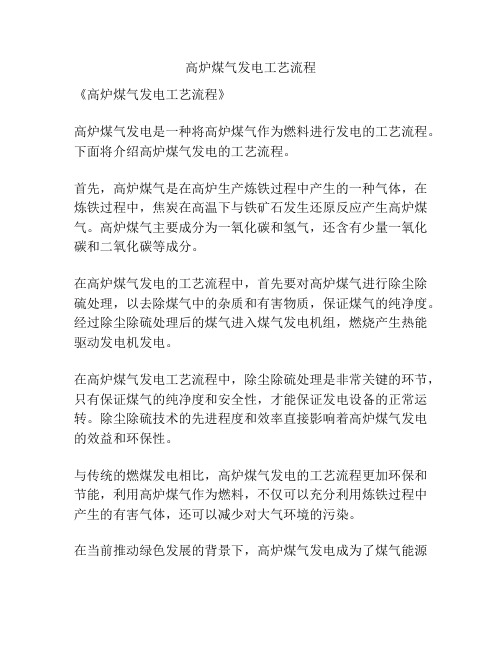 高炉煤气发电工艺流程

《高炉煤气发电工艺流程》

高炉煤气发电是一种将高炉煤气作为燃料进行发电的工艺流程。下面将介绍高炉煤气发电的工艺流程。

首先，高炉煤气是在高炉生产炼铁过程中产生的一种气体，在炼铁过程中，焦炭在高温下与铁矿石发生还原反应产生高炉煤气。高炉煤气主要成分为一氧化碳和氢气，还含有少量一氧化碳和二氧化碳等成分。

在高炉煤气发电的工艺流程中，首先要对高炉煤气进行除尘除硫处理，以去除煤气中的杂质和有害物质，保证煤气的纯净度。经过除尘除硫处理后的煤气进入煤气发电机组，燃烧产生热能驱动发电机发电。

在高炉煤气发电工艺流程中，除尘除硫处理是非常关键的环节，只有保证煤气的纯净度和安全性，才能保证发电设备的正常运转。除尘除硫技术的先进程度和效率直接影响着高炉煤气发电的效益和环保性。

与传统的燃煤发电相比，高炉煤气发电的工艺流程更加环保和节能，利用高炉煤气作为燃料，不仅可以充分利用炼铁过程中产生的有害气体，还可以减少对大气环境的污染。

在当前推动绿色发展的背景下，高炉煤气发电成为了煤气能源